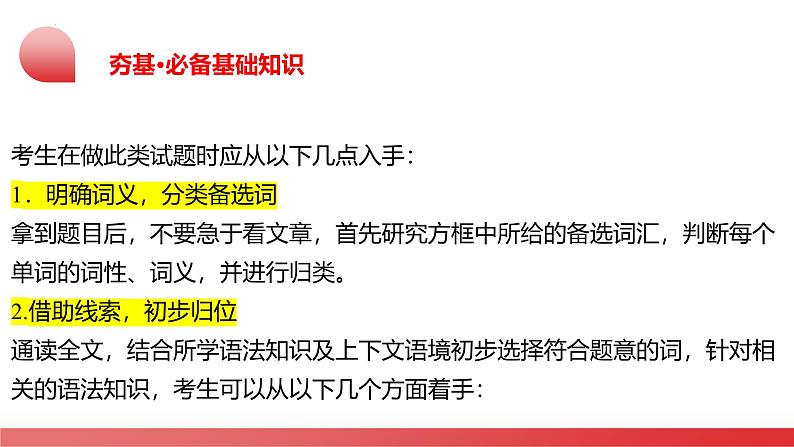 夯基·必备基础知识

考生在做此类试题时应从以下几点入手：

1．明确词义，分类备选词

拿到题目后，不要急于看文章，首先研究方框中所给的备选词汇，判断每个单词的词性、词义，并进行归类。

2.借助线索，初步归位

通读全文，结合所学语法知识及上下文语境初步选择符合题意的词，针对相关的语法知识，考生可以从以下几个方面着手：